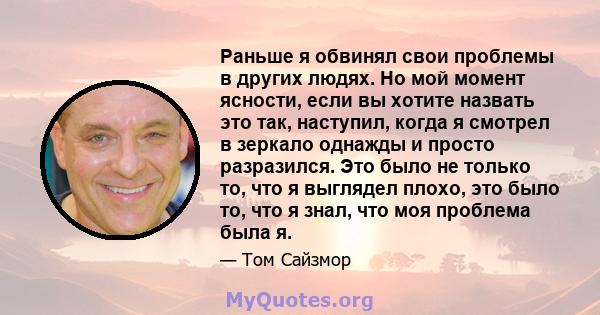 Раньше я обвинял свои проблемы в других людях. Но мой момент ясности, если вы хотите назвать это так, наступил, когда я смотрел в зеркало однажды и просто разразился. Это было не только то, что я выглядел плохо, это было то, что я знал, что моя проблема была я.

— Том Сайзмор

MyQuotes.org